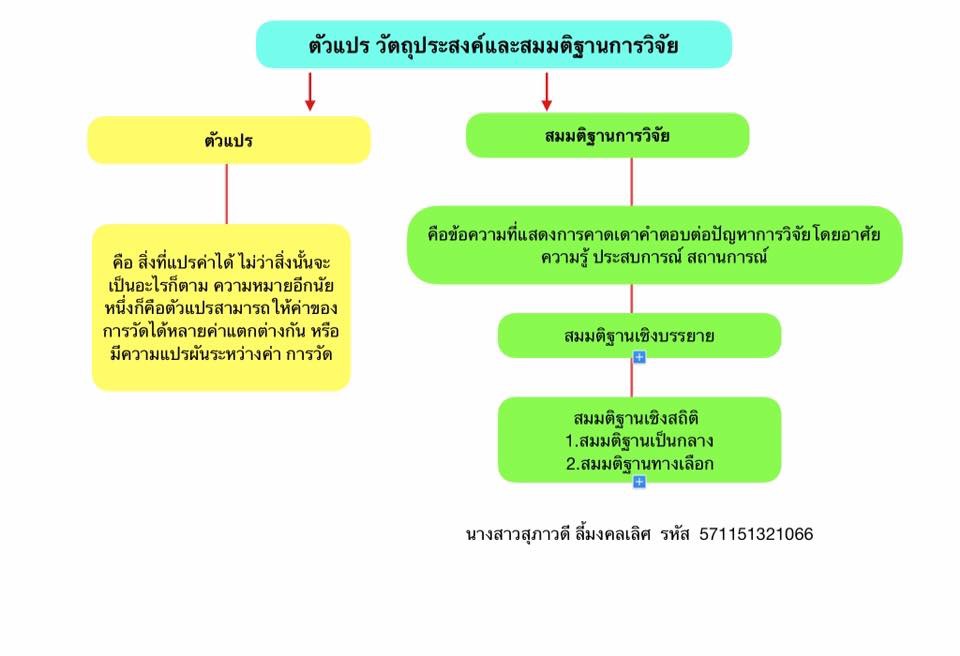 ตัวแปร วัตถุประสงค์และสมมติฐานการวิจัย

ตัวแปร

คือ สิ่งที่แปรค่าได้ ไม่ว่าสิ่งนั้นจะเป็นอะไรก็ตาม ความหมายอีกนัยหนึ่งก็คือตัวแปรสามารถให้ค่าของการวัดได้หลายค่าแตกต่างกัน หรือมีความแปรผันระหว่างค่า การวัด

สมมติฐานการวิจัย

คือข้อความที่แสดงการคาดเดาคำตอบต่อปัญหาการวิจัย โดยอาศัยความรู้ ประสบการณ์ สถานการณ์

สมมติฐานเชิงบรรยาย

สมมติฐานเชิงสถิติ
1.สมมติฐานเป็นกลาง
2.สมมติฐานทางเลือก

นางสาวสุภาวดี ลิ้มงคลเลิศ รหัส 571151321066